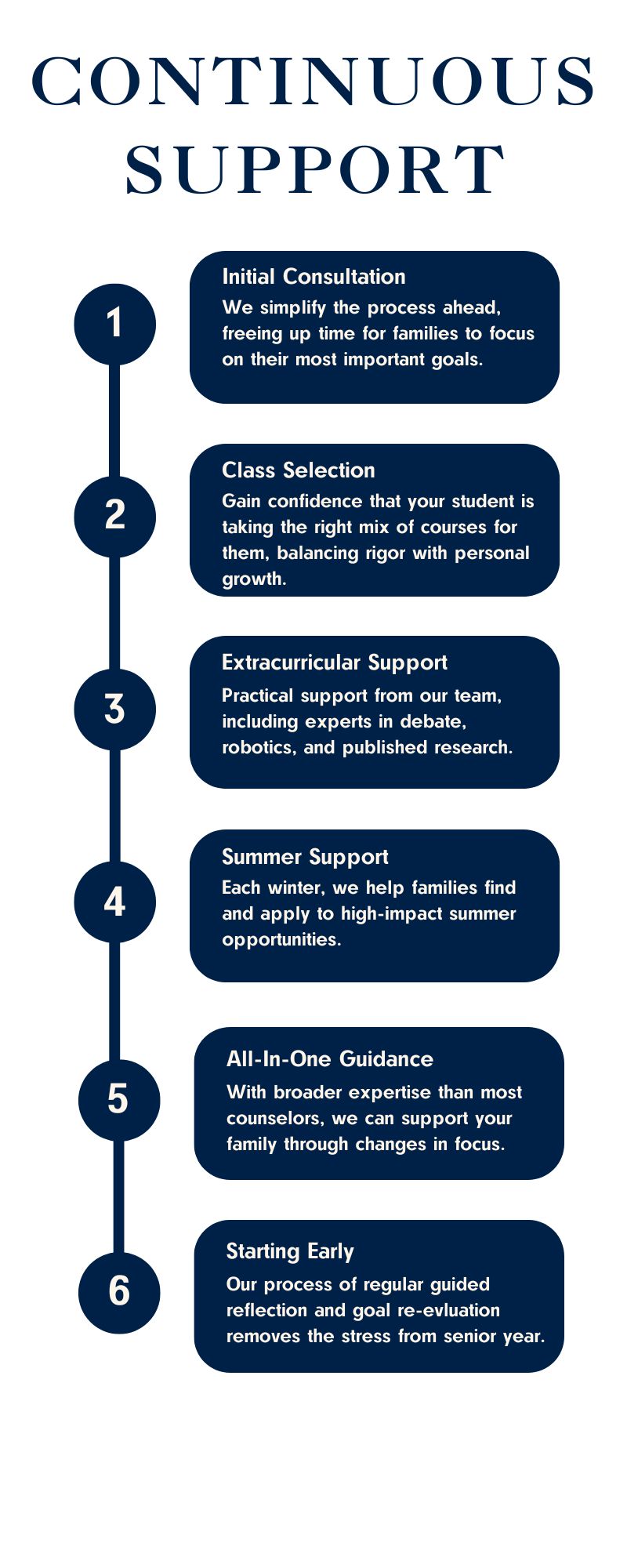 CONTINUOUS SUPPORT

1

Initial Consultation
We simplify the process ahead, freeing up time for families to focus on their most important goals.

2

Class Selection
Gain confidence that your student is taking the right mix of courses for them, balancing rigor with personal growth.

3

Extracurricular Support
Practical support from our team, including experts in debate, robotics, and published research.

4

Summer Support
Each winter, we help families find and apply to high-impact summer opportunities.

5

All-In-One Guidance
With broader expertise than most counselors, we can support your family through changes in focus.

6

Starting Early
Our process of regular guided reflection and goal re-evluation removes the stress from senior year.